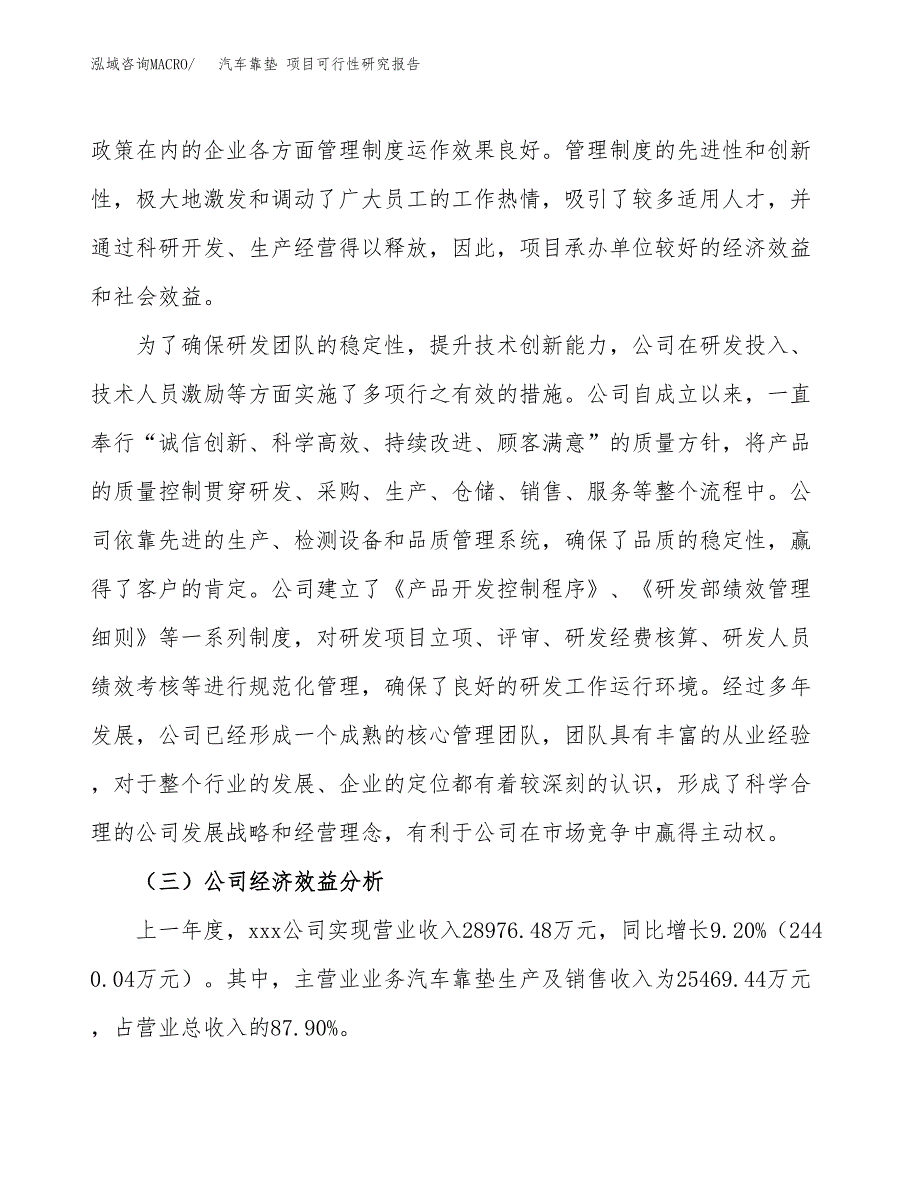 泓域咨询MACRO/ 汽车靠垫 项目可行性研究报告

政策在内的企业各方面管理制度运作效果良好。管理制度的先进性和创新性，极大地激发和调动了广大员工的工作热情，吸引了较多适用人才，并通过科研开发、生产经营得以释放，因此，项目承办单位较好的经济效益和社会效益。

为了确保研发团队的稳定性，提升技术创新能力，公司在研发投入、技术人员激励等方面实施了多项行之有效的措施。公司自成立以来，一直奉行“诚信创新、科学高效、持续改进、顾客满意”的质量方针，将产品的质量控制贯穿研发、采购、生产、仓储、销售、服务等整个流程中。公司依靠先进的生产、检测设备和品质管理系统，确保了品质的稳定性，赢得了客户的肯定。公司建立了《产品开发控制程序》、《研发部绩效管理细则》等一系列制度，对研发项目立项、评审、研发经费核算、研发人员绩效考核等进行规范化管理，确保了良好的研发工作运行环境。经过多年发展，公司已经形成一个成熟的核心管理团队，团队具有丰富的从业经验，对于整个行业的发展、企业的定位都有着较深刻的认识，形成了科学合理的公司发展战略和经营理念，有利于公司在市场竞争中赢得主动权。

（三）公司经济效益分析

上一年度，xxx公司实现营业收入28976.48万元，同比增长9.20%（2440.04万元）。其中，主营业业务汽车靠垫生产及销售收入为25469.44万元，占营业总收入的87.90%。